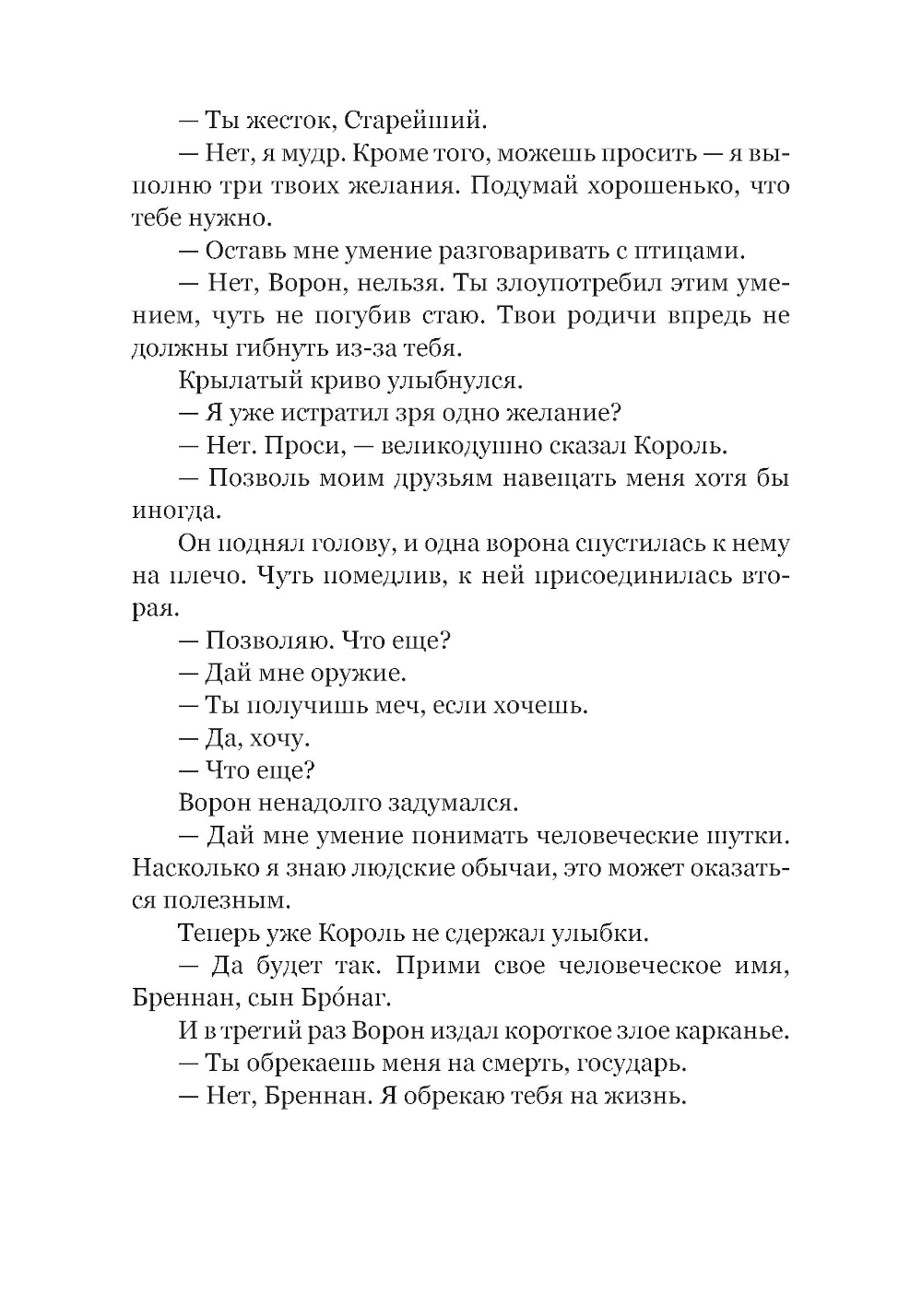 — Ты жесток, Старейший.

— Нет, я мудр. Кроме того, можешь просить — я выполню три твоих желания. Подумай хорошенько, что тебе нужно.

— Оставь мне умение разговаривать с птицами.

— Нет, Ворон, нельзя. Ты злоупотребил этим умением, чуть не погубив стаю. Твои родичи впредь не должны гибнуть из-за тебя.

Крылатый криво улыбнулся.

— Я уже истратил зря одно желание?

— Нет. Проси, — великодушно сказал Король.

— Позволь моим друзьям навещать меня хотя бы иногда.

Он поднял голову, и одна ворона спустилась к нему на плечо. Чуть помедлив, к ней присоединилась вторая.

— Позволяю. Что еще?

— Дай мне оружие.

— Ты получишь меч, если хочешь.

— Да, хочу.

— Что еще?

Ворон ненадолго задумался.

— Дай мне умение понимать человеческие шутки. Насколько я знаю людские обычаи, это может оказаться полезным.

Теперь уже Король не сдержал улыбки.

— Да будет так. Прими свое человеческое имя, Бреннан, сын Бро́наг.

И в третий раз Ворон издал короткое злое карканье.

— Ты обрекаешь меня на смерть, государь.

— Нет, Бреннан. Я обрекаю тебя на жизнь.